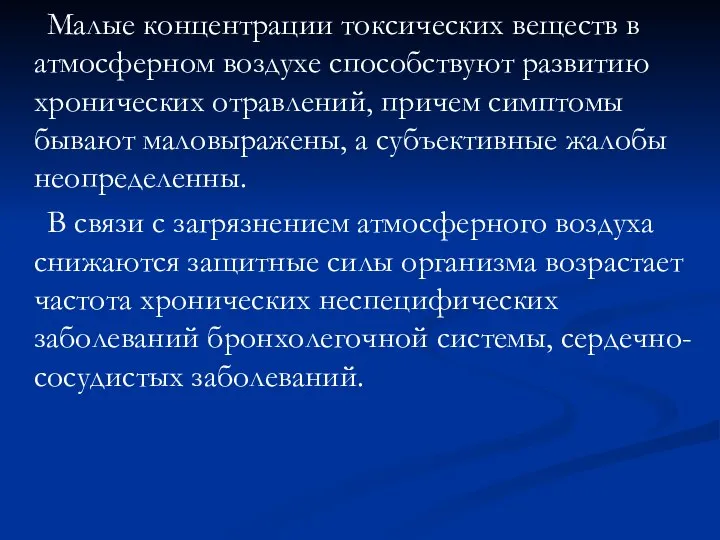 Малые концентрации токсических веществ в атмосферном воздухе способствуют развитию хронических отравлений, причем симптомы бывают маловыражены, а субъективные жалобы неопределенны.

В связи с загрязнением атмосферного воздуха снижаются защитные силы организма возрастает частота хронических неспецифических заболеваний бронхолегочной системы, сердечно-сосудистых заболеваний.